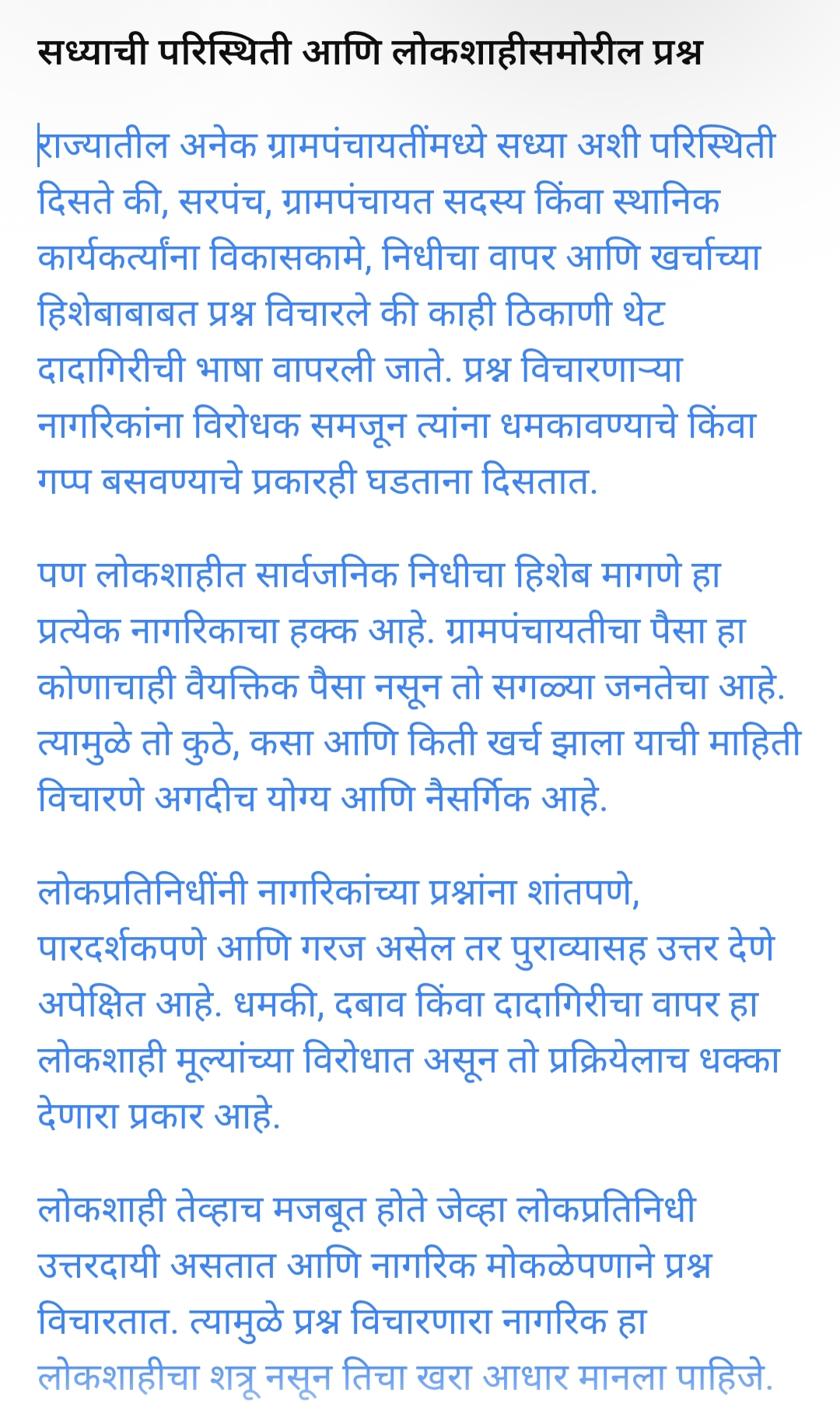 सध्याची परिस्थिती आणि लोकशाहीसमोरील प्रश्न

राज्यातील अनेक ग्रामपंचायतींमध्ये सध्या अशी परिस्थिती दिसते की, सरपंच, ग्रामपंचायत सदस्य किंवा स्थानिक कार्यकर्त्यांना विकासकामे, निधीचा वापर आणि खर्चाच्या हिशेबाबाबत प्रश्न विचारले की काही ठिकाणी थेट दादागिरीची भाषा वापरली जाते. प्रश्न विचारणाऱ्या नागरिकांना विरोधक समजून त्यांना धमकावण्याचे किंवा गप्प बसवण्याचे प्रकारही घडताना दिसतात.

पण लोकशाहीत सार्वजनिक निधीचा हिशेब मागणे हा प्रत्येक नागरिकाचा हक्क आहे. ग्रामपंचायतीचा पैसा हा कोणाचाही वैयक्तिक पैसा नसून तो सगळ्या जनतेचा आहे. त्यामुळे तो कुठे, कसा आणि किती खर्च झाला याची माहिती विचारणे अगदीच योग्य आणि नैसर्गिक आहे.

लोकप्रतिनिधींनी नागरिकांच्या प्रश्नांना शांतपणे, पारदर्शकपणे आणि गरज असेल तर पुराव्यासह उत्तर देणे अपेक्षित आहे. धमकी, दबाव किंवा दादागिरीचा वापर हा लोकशाही मूल्यांच्या विरोधात असून तो प्रक्रियेलाच धक्का देणारा प्रकार आहे.

लोकशाही तेव्हाच मजबूत होते जेव्हा लोकप्रतिनिधी उत्तरदायी असतात आणि नागरिक मोकळेपणाने प्रश्न विचारतात. त्यामुळे प्रश्न विचारणारा नागरिक हा लोकशाहीचा शत्रू नसून तिचा खरा आधार मानला पाहिजे.